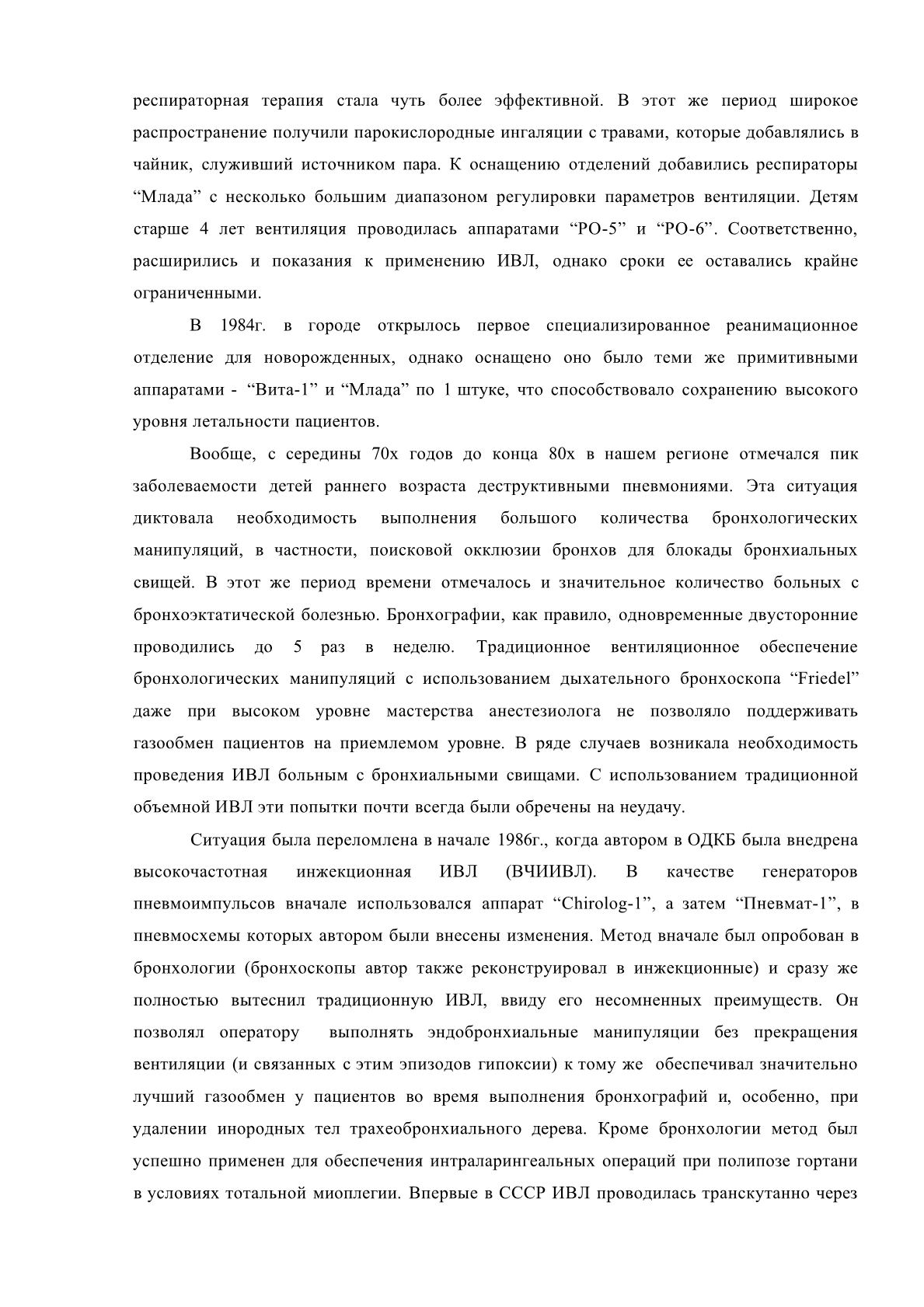 респираторная терапия стала чуть более эффективной. В этот же период широкое распространение получили парокислородные ингаляции с травами, которые добавлялись в чайник, служивший источником пара. К оснащению отделений добавились респираторы “Млада” с несколько большим диапазоном регулировки параметров вентиляции. Детям старше 4 лет вентиляция проводилась аппаратами “РО-5” и “РО-6”. Соответственно, расширились и показания к применению ИВЛ, однако сроки ее оставались крайне ограниченными.

В 1984г. в городе открылось первое специализированное реанимационное отделение для новорожденных, однако оснащено оно было теми же примитивными аппаратами - “Вита-1” и “Млада” по 1 штуке, что способствовало сохранению высокого уровня летальности пациентов.

Вообще, с середины 70х годов до конца 80х в нашем регионе отмечался пик заболеваемости детей раннего возраста деструктивными пневмониями. Эта ситуация диктовала необходимость выполнения большого количества бронхологических манипуляций, в частности, поисковой окклюзии бронхов для блокады бронхиальных свищей. В этот же период времени отмечалось и значительное количество больных с бронхоэктатической болезнью. Бронхографии, как правило, одновременные двусторонние проводились до 5 раз в неделю. Традиционное вентиляционное обеспечение бронхологических манипуляций с использованием дыхательного бронхоскопа “Friedel” даже при высоком уровне мастерства анестезиолога не позволяло поддерживать газообмен пациентов на приемлемом уровне. В ряде случаев возникала необходимость проведения ИВЛ больным с бронхиальными свищами. С использованием традиционной объемной ИВЛ эти попытки почти всегда были обречены на неудачу.

Ситуация была переломлена в начале 1986г., когда автором в ОДКБ была внедрена высокочастотная инжекционная ИВЛ (ВЧИИВЛ). В качестве генераторов пневмоимпульсов вначале использовался аппарат “Chirolog-1”, а затем “Пневмат-1”, в пневмосхемы которых автором были внесены изменения. Метод вначале был опробован в бронхологии (бронхоскопы автор также реконструировал в инжекционные) и сразу же полностью вытеснил традиционную ИВЛ, ввиду его несомненных преимуществ. Он позволял оператору выполнять эндобронхиальные манипуляции без прекращения вентиляции (и связанных с этим эпизодов гипоксии) к тому же обеспечивал значительно лучший газообмен у пациентов во время выполнения бронхографий и, особенно, при удалении инородных тел трахеобронхиального дерева. Кроме бронхологии метод был успешно применен для обеспечения интраларингеальных операций при полипозе гортани в условиях тотальной миоплегии. Впервые в СССР ИВЛ проводилась транскутанно через